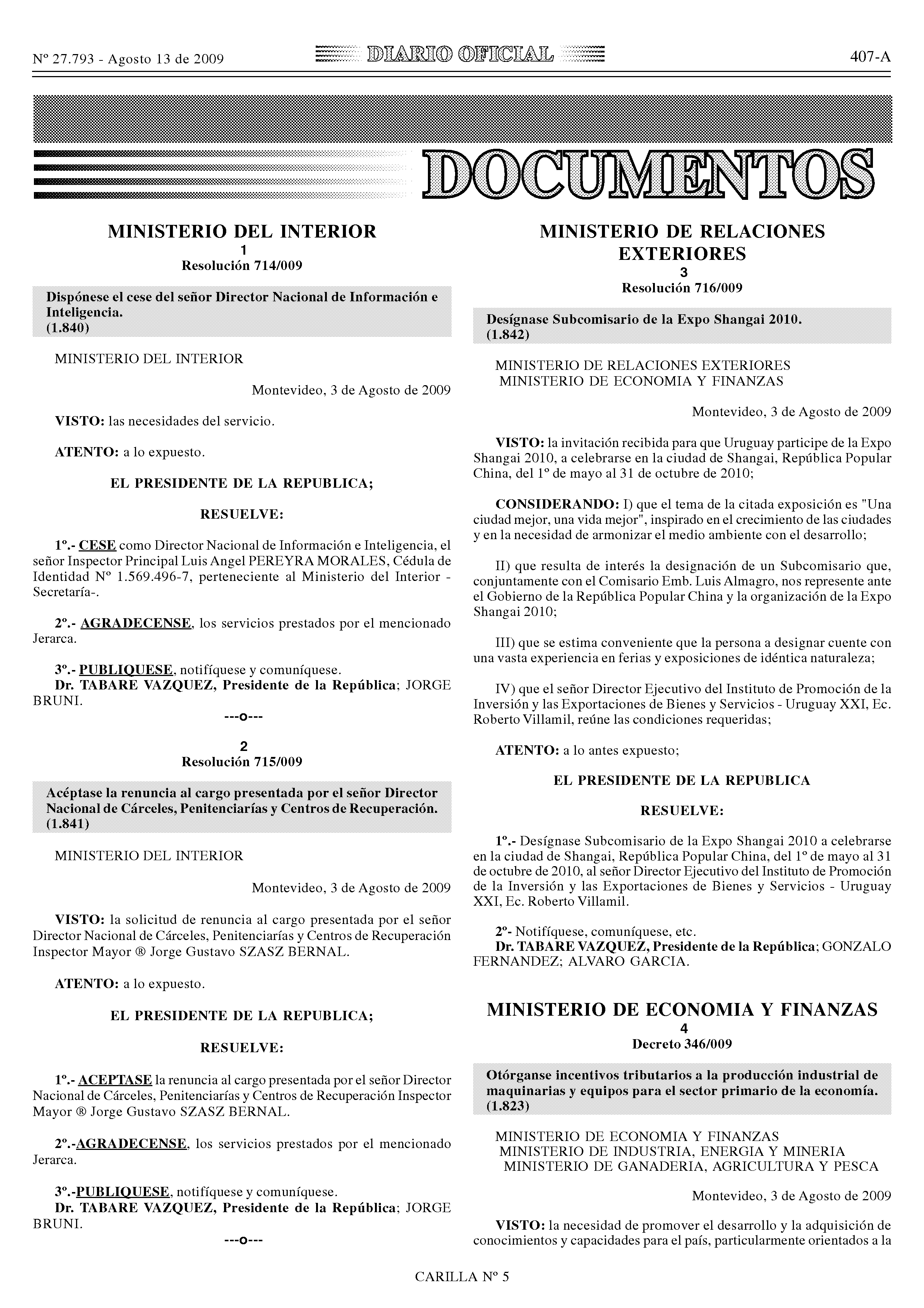 Nº 27.793 - Agosto 13 de 2009 DIARIO OFICIAL 407-A

DOCUMENTOS

MINISTERIO DEL INTERIOR
1
Resolución 714/009

Dispónese el cese del señor Director Nacional de Información e Inteligencia.
(1.840)

MINISTERIO DEL INTERIOR

Montevideo, 3 de Agosto de 2009

VISTO: las necesidades del servicio.

ATENTO: a lo expuesto.

EL PRESIDENTE DE LA REPUBLICA;

RESUELVE:

1º.- CESE como Director Nacional de Información e Inteligencia, el señor Inspector Principal Luis Angel PEREYRA MORALES, Cédula de Identidad Nº 1.569.496-7, perteneciente al Ministerio del Interior - Secretaría-.

2º.- AGRADECENSE, los servicios prestados por el mencionado Jerarca.

3º.- PUBLIQUESE, notifíquese y comuníquese.
Dr. TABARE VAZQUEZ, Presidente de la República; JORGE BRUNI.
---o---

2
Resolución 715/009

Acéptase la renuncia al cargo presentada por el señor Director Nacional de Cárceles, Penitenciarías y Centros de Recuperación.
(1.841)

MINISTERIO DEL INTERIOR

Montevideo, 3 de Agosto de 2009

VISTO: la solicitud de renuncia al cargo presentada por el señor Director Nacional de Cárceles, Penitenciarías y Centros de Recuperación Inspector Mayor ® Jorge Gustavo SZASZ BERNAL.

ATENTO: a lo expuesto.

EL PRESIDENTE DE LA REPUBLICA;

RESUELVE:

1º.- ACEPTASE la renuncia al cargo presentada por el señor Director Nacional de Cárceles, Penitenciarías y Centros de Recuperación Inspector Mayor ® Jorge Gustavo SZASZ BERNAL.

2º.-AGRADECENSE, los servicios prestados por el mencionado Jerarca.

3º.-PUBLIQUESE, notifíquese y comuníquese.
Dr. TABARE VAZQUEZ, Presidente de la República; JORGE BRUNI.
---o---

MINISTERIO DE RELACIONES EXTERIORES
3
Resolución 716/009

Desígnase Subcomisario de la Expo Shangai 2010.
(1.842)

MINISTERIO DE RELACIONES EXTERIORES
MINISTERIO DE ECONOMIA Y FINANZAS

Montevideo, 3 de Agosto de 2009

VISTO: la invitación recibida para que Uruguay participe de la Expo Shangai 2010, a celebrarse en la ciudad de Shangai, República Popular China, del 1º de mayo al 31 de octubre de 2010;

CONSIDERANDO: I) que el tema de la citada exposición es "Una ciudad mejor, una vida mejor", inspirado en el crecimiento de las ciudades y en la necesidad de armonizar el medio ambiente con el desarrollo;

II) que resulta de interés la designación de un Subcomisario que, conjuntamente con el Comisario Emb. Luis Almagro, nos represente ante el Gobierno de la República Popular China y la organización de la Expo Shangai 2010;

III) que se estima conveniente que la persona a designar cuente con una vasta experiencia en ferias y exposiciones de idéntica naturaleza;

IV) que el señor Director Ejecutivo del Instituto de Promoción de la Inversión y las Exportaciones de Bienes y Servicios - Uruguay XXI, Ec. Roberto Villamil, reúne las condiciones requeridas;

ATENTO: a lo antes expuesto;

EL PRESIDENTE DE LA REPUBLICA

RESUELVE:

1º.- Desígnase Subcomisario de la Expo Shangai 2010 a celebrarse en la ciudad de Shangai, República Popular China, del 1º de mayo al 31 de octubre de 2010, al señor Director Ejecutivo del Instituto de Promoción de la Inversión y las Exportaciones de Bienes y Servicios - Uruguay XXI, Ec. Roberto Villamil.

2º- Notifíquese, comuníquese, etc.
Dr. TABARE VAZQUEZ, Presidente de la República; GONZALO FERNANDEZ; ALVARO GARCIA.

MINISTERIO DE ECONOMIA Y FINANZAS
4
Decreto 346/009

Otórganse incentivos tributarios a la producción industrial de maquinarias y equipos para el sector primario de la economía.
(1.823)

MINISTERIO DE ECONOMIA Y FINANZAS
MINISTERIO DE INDUSTRIA, ENERGIA Y MINERIA
MINISTERIO DE GANADERIA, AGRICULTURA Y PESCA

Montevideo, 3 de Agosto de 2009

VISTO: la necesidad de promover el desarrollo y la adquisición de conocimientos y capacidades para el país, particularmente orientados a la

CARILLA Nº 5